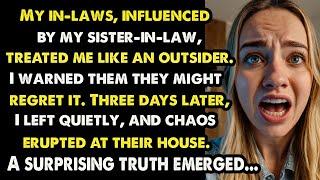 MY IN-LAWS, INFLUENCED BY MY SISTER-IN-LAW, TREATED ME LIKE AN OUTSIDER. I WARNED THEM THEY MIGHT REGRET IT. THREE DAYS LATER, I LEFT QUIETLY, AND CHAOS ERUPTED AT THEIR HOUSE. A SURPRISING TRUTH EMERGED...